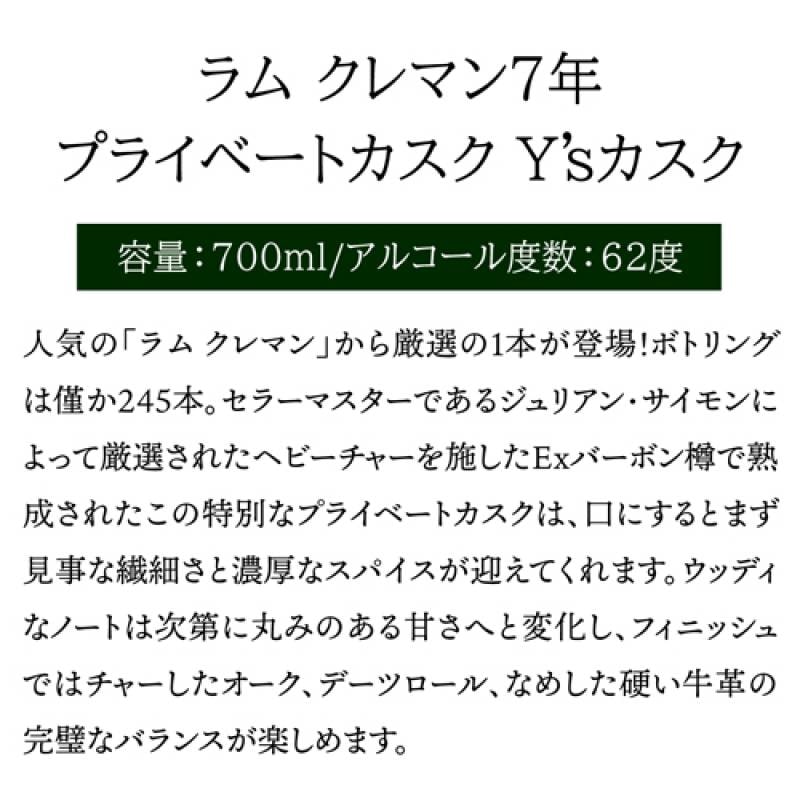 ラム クレマン7年
プライベートカスク Y'sカスク

容量：700ml/アルコール度数：62度

人気の「ラム クレマン」から厳選の1本が登場！ボトリングは僅か245本。セラーマスターであるジュリアン・サイモンによって厳選されたヘビーチャーを施したExバーボン樽で熟成されたこの特別なプライベートカスクは、口にするとまず見事な繊細さと濃厚なスパイスが迎えてくれます。ウッディなノートは次第に丸みのある甘さへと変化し、フィニッシュではチャーしたオーク、デーツロール、なめした硬い牛革の完璧なバランスが楽しめます。